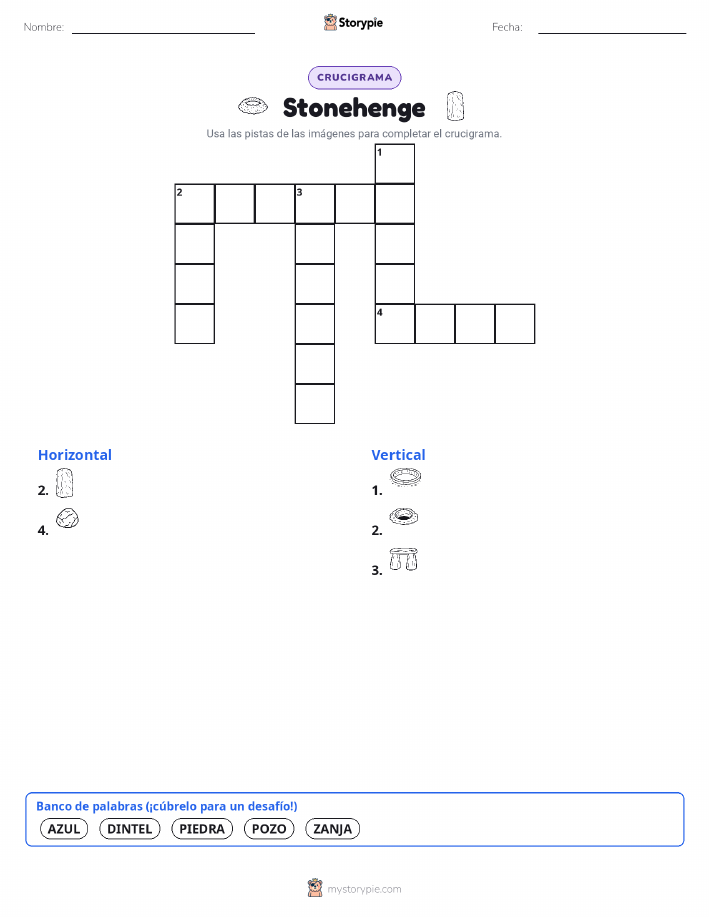 Nombre:

Storypie

Fecha:

CRUCIGRAMA

Stonehenge

Usa las pistas de las imágenes para completar el crucigrama.

1
2
3
4

Horizontal

2.

4.

Vertical

1.

2.

3.

Banco de palabras (¡cúbrelo para un desafío!)

AZUL DINTEL PIEDRA POZO ZANJA

mystorypie.com